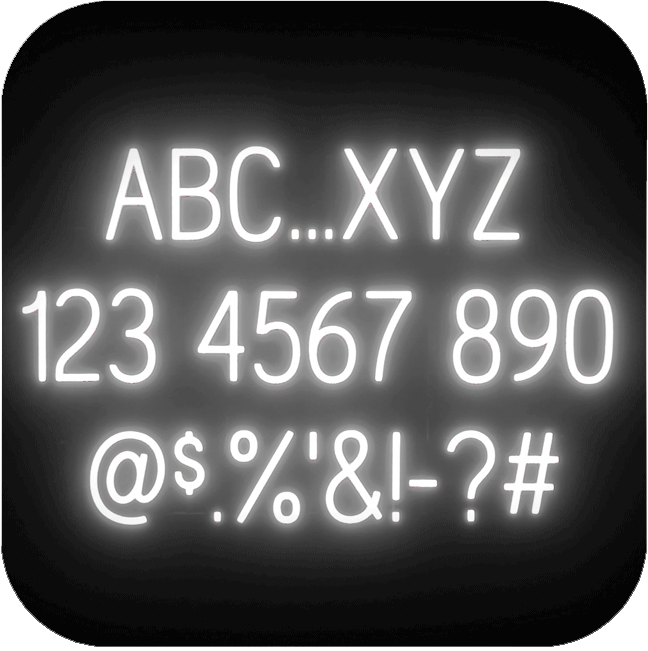 ABC...XYZ
123 4567 890
@$.%'&!-?#